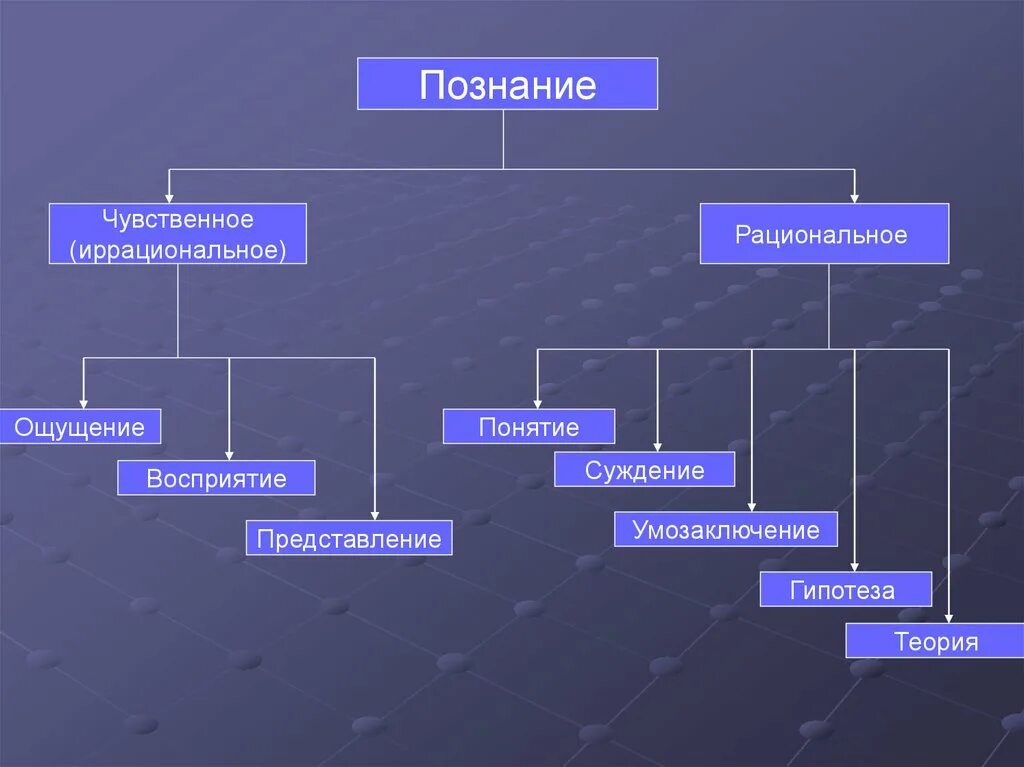 Познание

Чувственное (иррациональное)

Рациональное

Ощущение

Восприятие

Представление

Понятие

Суждение

Умозаключение

Гипотеза

Теория